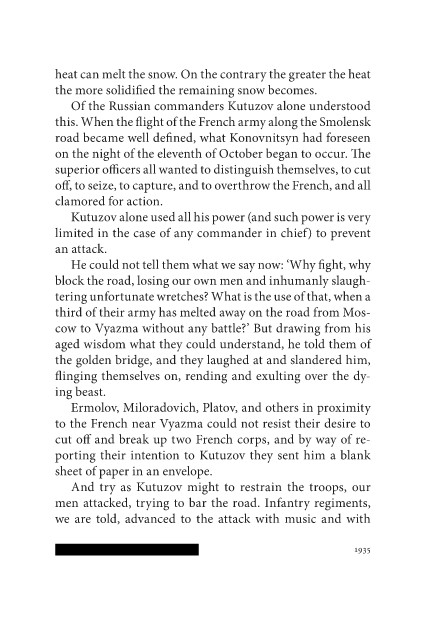 heat can melt the snow. On the contrary the greater the heat the more solidified the remaining snow becomes.

Of the Russian commanders Kutuzov alone understood this. When the flight of the French army along the Smolensk road became well defined, what Konovnitsyn had foreseen on the night of the eleventh of October began to occur. The superior officers all wanted to distinguish themselves, to cut off, to seize, to capture, and to overthrow the French, and all clamored for action.

Kutuzov alone used all his power (and such power is very limited in the case of any commander in chief) to prevent an attack.

He could not tell them what we say now: 'Why fight, why block the road, losing our own men and inhumanly slaughtering unfortunate wretches? What is the use of that, when a third of their army has melted away on the road from Moscow to Vyazma without any battle?' But drawing from his aged wisdom what they could understand, he told them of the golden bridge, and they laughed at and slandered him, flinging themselves on, rending and exulting over the dying beast.

Ermolov, Miloradovich, Platov, and others in proximity to the French near Vyazma could not resist their desire to cut off and break up two French corps, and by way of reporting their intention to Kutuzov they sent him a blank sheet of paper in an envelope.

And try as Kutuzov might to restrain the troops, our men attacked, trying to bar the road. Infantry regiments, we are told, advanced to the attack with music and with

1935